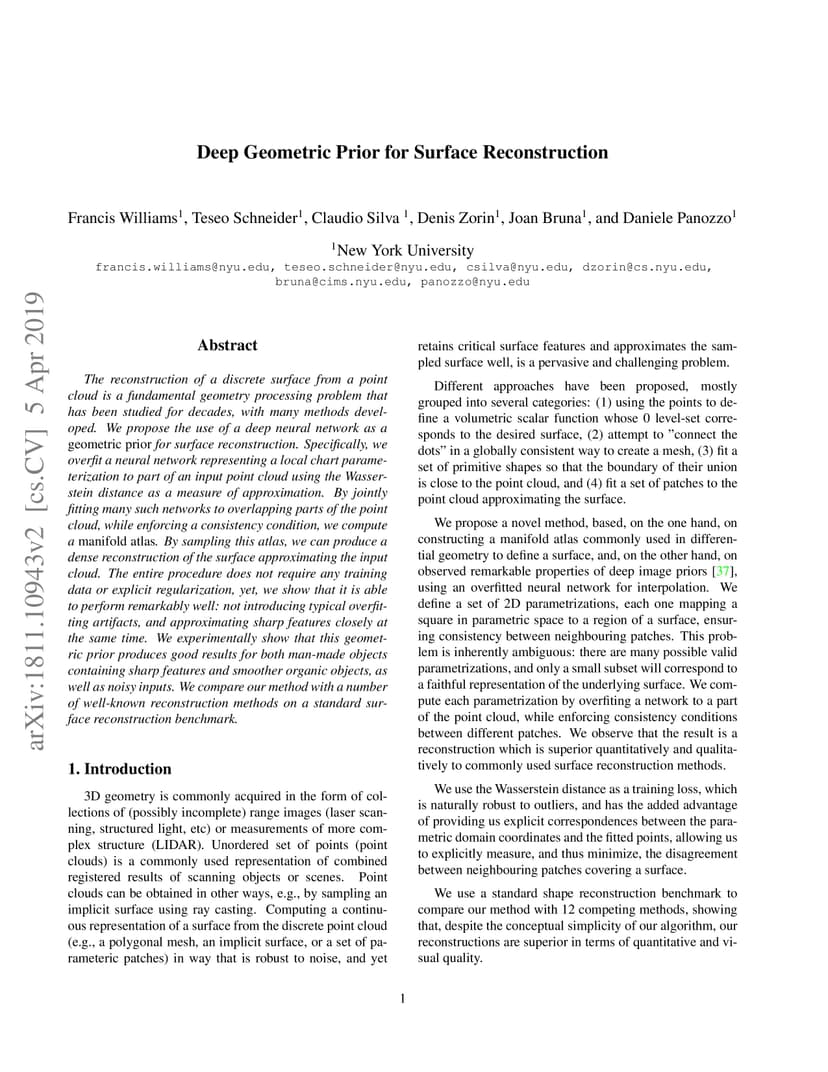 arXiv:1811.10943v2 [cs.CV] 5 Apr 2019

Deep Geometric Prior for Surface Reconstruction

Francis Williams$^1$, Teseo Schneider$^1$, Claudio Silva $^1$, Denis Zorin$^1$, Joan Bruna$^1$, and Daniele Panozzo$^1$

$^1$New York University

francis.williams@nyu.edu, teseo.schneider@nyu.edu, csilva@nyu.edu, dzorin@cs.nyu.edu, bruna@cims.nyu.edu, panozzo@nyu.edu

Abstract

The reconstruction of a discrete surface from a point cloud is a fundamental geometry processing problem that has been studied for decades, with many methods developed. We propose the use of a deep neural network as a geometric prior for surface reconstruction. Specifically, we overfit a neural network representing a local chart parameterization to part of an input point cloud using the Wasserstein distance as a measure of approximation. By jointly fitting many such networks to overlapping parts of the point cloud, while enforcing a consistency condition, we compute a manifold atlas. By sampling this atlas, we can produce a dense reconstruction of the surface approximating the input cloud. The entire procedure does not require any training data or explicit regularization, yet, we show that it is able to perform remarkably well: not introducing typical overfitting artifacts, and approximating sharp features closely at the same time. We experimentally show that this geometric prior produces good results for both man-made objects containing sharp features and smoother organic objects, as well as noisy inputs. We compare our method with a number of well-known reconstruction methods on a standard surface reconstruction benchmark.

1. Introduction

3D geometry is commonly acquired in the form of collections of (possibly incomplete) range images (laser scanning, structured light, etc) or measurements of more complex structure (LIDAR). Unordered set of points (point clouds) is a commonly used representation of combined registered results of scanning objects or scenes. Point clouds can be obtained in other ways, e.g., by sampling an implicit surface using ray casting. Computing a continuous representation of a surface from the discrete point cloud (e.g., a polygonal mesh, an implicit surface, or a set of parameteric patches) in way that is robust to noise, and yet retains critical surface features and approximates the sampled surface well, is a pervasive and challenging problem.

Different approaches have been proposed, mostly grouped into several categories: (1) using the points to define a volumetric scalar function whose 0 level-set corresponds to the desired surface, (2) attempt to "connect the dots" in a globally consistent way to create a mesh, (3) fit a set of primitive shapes so that the boundary of their union is close to the point cloud, and (4) fit a set of patches to the point cloud approximating the surface.

We propose a novel method, based, on the one hand, on constructing a manifold atlas commonly used in differential geometry to define a surface, and, on the other hand, on observed remarkable properties of deep image priors [37], using an overfitted neural network for interpolation. We define a set of 2D parametrizations, each one mapping a square in parametric space to a region of a surface, ensuring consistency between neighbouring patches. This problem is inherently ambiguous: there are many possible valid parametrizations, and only a small subset will correspond to a faithful representation of the underlying surface. We compute each parametrization by overfiting a network to a part of the point cloud, while enforcing consistency conditions between different patches. We observe that the result is a reconstruction which is superior quantitatively and qualitatively to commonly used surface reconstruction methods.

We use the Wasserstein distance as a training loss, which is naturally robust to outliers, and has the added advantage of providing us explicit correspondences between the parametric domain coordinates and the fitted points, allowing us to explicitly measure, and thus minimize, the disagreement between neighbouring patches covering a surface.

We use a standard shape reconstruction benchmark to compare our method with 12 competing methods, showing that, despite the conceptual simplicity of our algorithm, our reconstructions are superior in terms of quantitative and visual quality.

1